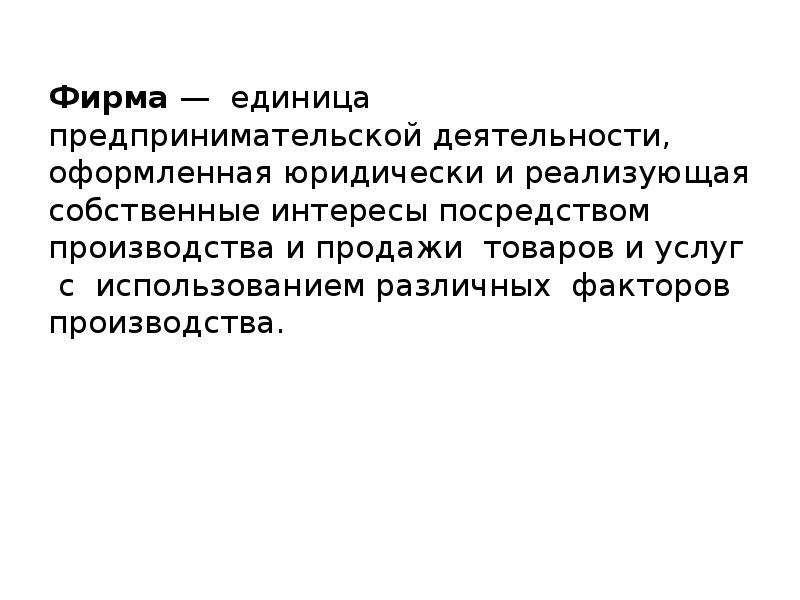 Фирма — единица предпринимательской деятельности, оформленная юридически и реализующая собственные интересы посредством производства и продажи товаров и услуг с использованием различных факторов производства.